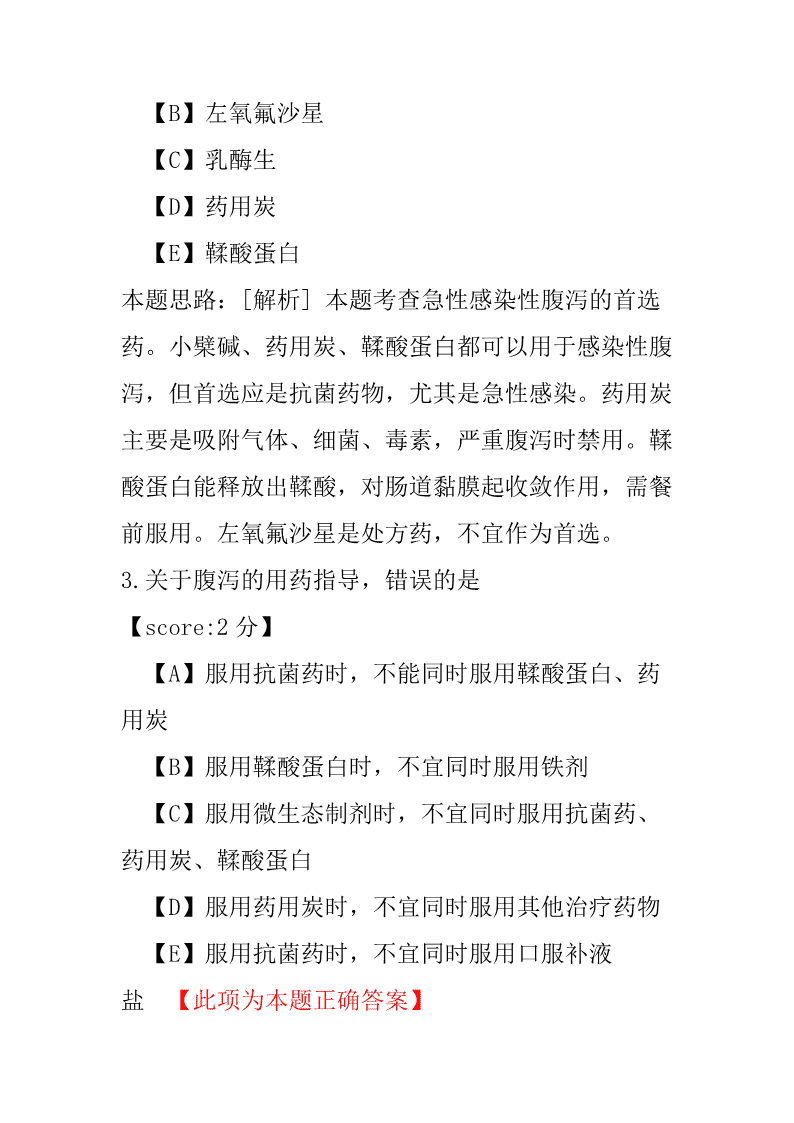 【B】左氧氟沙星

【C】乳酶生

【D】药用炭

【E】鞣酸蛋白

本题思路：[解析] 本题考查急性感染性腹泻的首选药。小檗碱、药用炭、鞣酸蛋白都可以用于感染性腹泻，但首选应是抗菌药物，尤其是急性感染。药用炭主要是吸附气体、细菌、毒素，严重腹泻时禁用。鞣酸蛋白能释放出鞣酸，对肠道黏膜起收敛作用，需餐前服用。左氧氟沙星是处方药，不宜作为首选。

3.关于腹泻的用药指导，错误的是

【score:2 分】

【A】服用抗菌药时，不能同时服用鞣酸蛋白、药用炭

【B】服用鞣酸蛋白时，不宜同时服用铁剂

【C】服用微生态制剂时，不宜同时服用抗菌药、药用炭、鞣酸蛋白

【D】服用药用炭时，不宜同时服用其他治疗药物

【E】服用抗菌药时，不宜同时服用口服补液盐 【此项为本题正确答案】